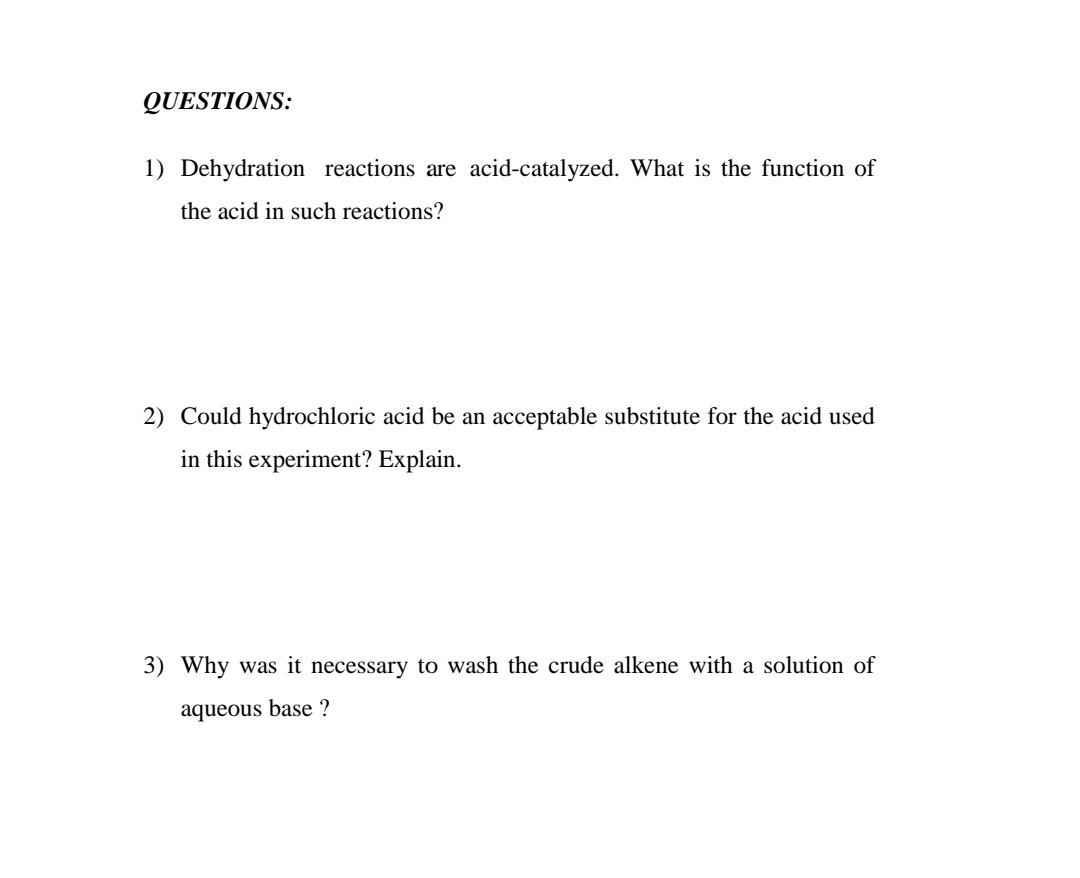 QUESTIONS:

1) Dehydration reactions are acid-catalyzed. What is the function of the acid in such reactions?

2) Could hydrochloric acid be an acceptable substitute for the acid used in this experiment? Explain.

3) Why was it necessary to wash the crude alkene with a solution of aqueous base ?